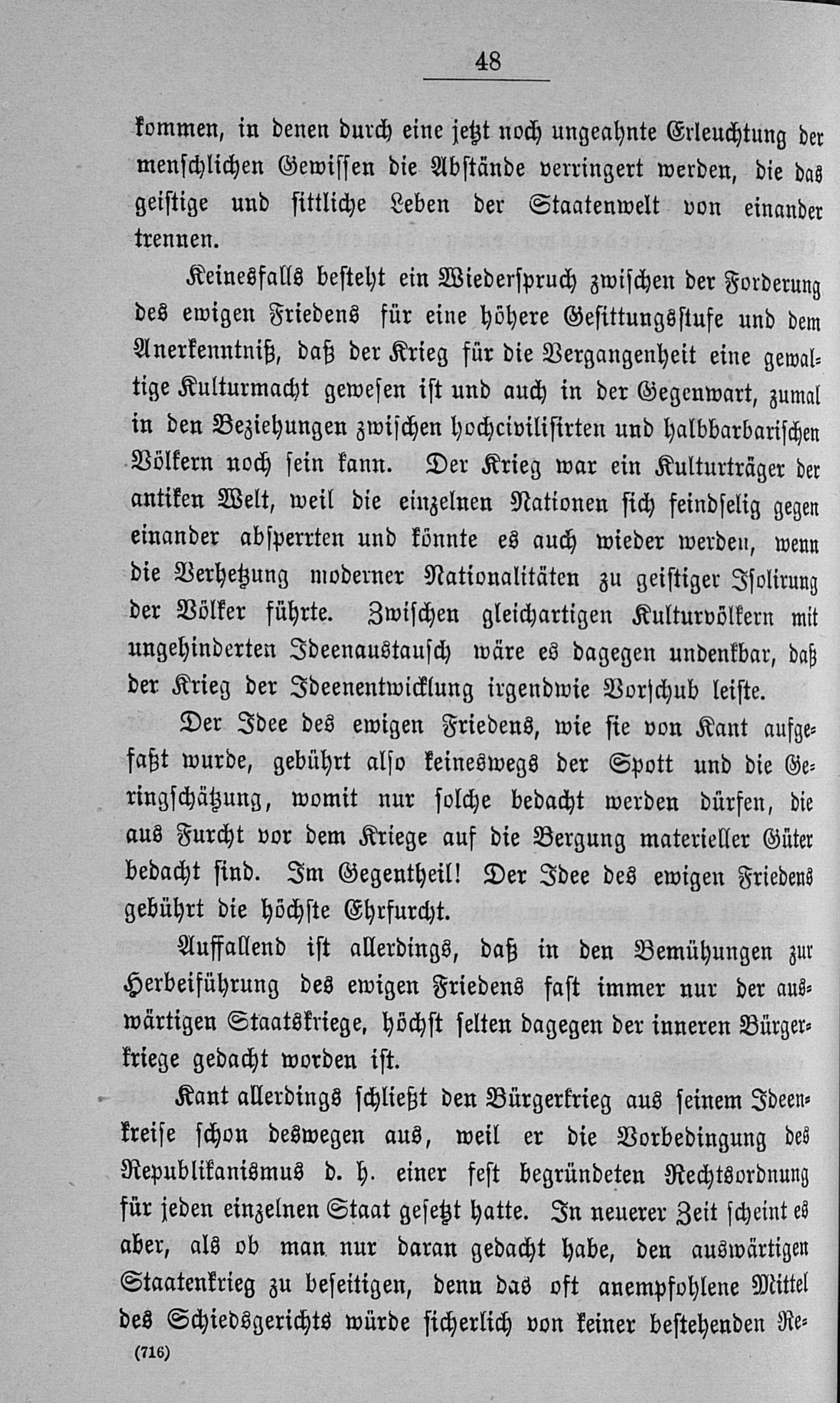 48

kommen, in denen durch eine jetzt noch ungeahnte Erleuchtung der menschlichen Gewissen die Abstände verringert werden, die das geistige und sittliche Leben der Staatenwelt von einander trennen.

Keinesfalls besteht ein Wiederspruch zwischen der Forderung des ewigen Friedens für eine höhere Gesittungsstufe und dem Anerkenntniß, daß der Krieg für die Vergangenheit eine gewaltige Kulturmacht gewesen ist und auch in der Gegenwart, zumal in den Beziehungen zwischen hochcivilisirten und halbbarbarischen Völkern noch sein kann. Der Krieg war ein Kulturträger der antiken Welt, weil die einzelnen Nationen sich feindselig gegen einander absperrten und könnte es auch wieder werden, wenn die Verhetzung moderner Nationalitäten zu geistiger Isolirung der Völker führte. Zwischen gleichartigen Kulturvölkern mit ungehinderten Ideenaustausch wäre es dagegen undenkbar, daß der Krieg der Ideenentwicklung irgendwie Vorschub leiste.

Der Idee des ewigen Friedens, wie sie von Kant aufgefaßt wurde, gebührt also keineswegs der Spott und die Geringschätzung, womit nur solche bedacht werden dürfen, die aus Furcht vor dem Kriege auf die Bergung materieller Güter bedacht sind. Im Gegentheil! Der Idee des ewigen Friedens gebührt die höchste Ehrfurcht.

Auffallend ist allerdings, daß in den Bemühungen zur Herbeiführung des ewigen Friedens fast immer nur der auswärtigen Staatskriege, höchst selten dagegen der inneren Bürgerkriege gedacht worden ist.

Kant allerdings schließt den Bürgerkrieg aus seinem Ideenkreise schon deswegen aus, weil er die Vorbedingung des Republikanismus d. h. einer fest begründeten Rechtsordnung für jeden einzelnen Staat gesetzt hatte. In neuerer Zeit scheint es aber, als ob man nur daran gedacht habe, den auswärtigen Staatenkrieg zu beseitigen, denn das oft anempfohlene Mittel des Schiedsgerichts würde sicherlich von keiner bestehenden Re-

(716)